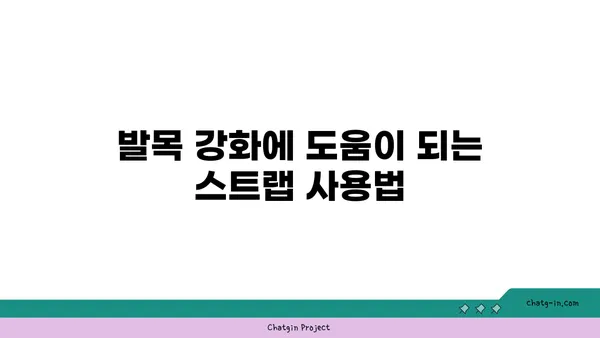 발목 강화에 도움이 되는 스트랩 사용법

chatg-in.com

Chatgin Project